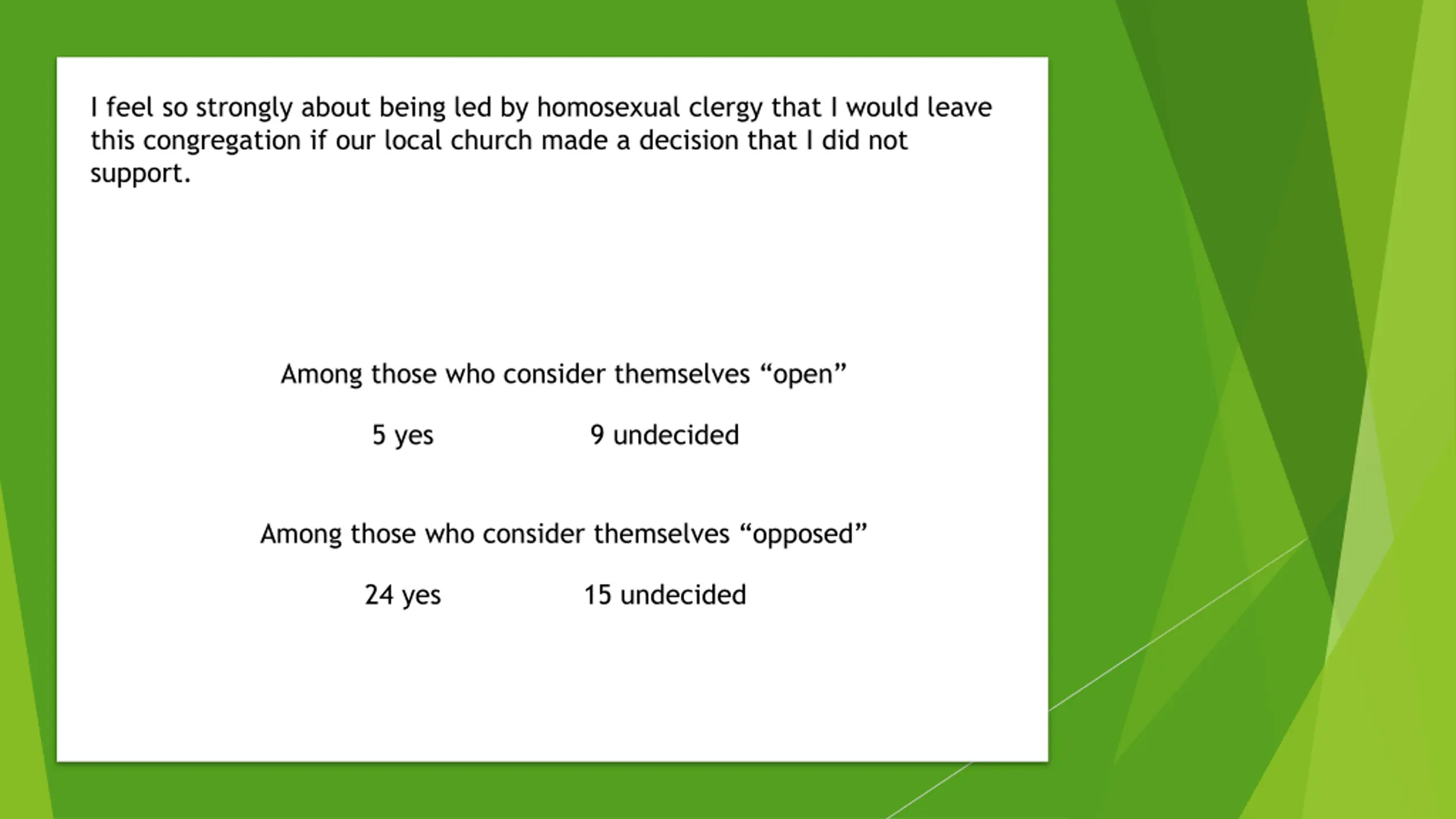 I feel so strongly about being led by homosexual clergy that I would leave this congregation if our local church made a decision that I did not support.

Among those who consider themselves “open”

5 yes 9 undecided

Among those who consider themselves “opposed”

24 yes 15 undecided